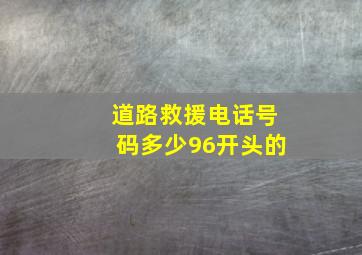 道路救援电话号码多少96开头的